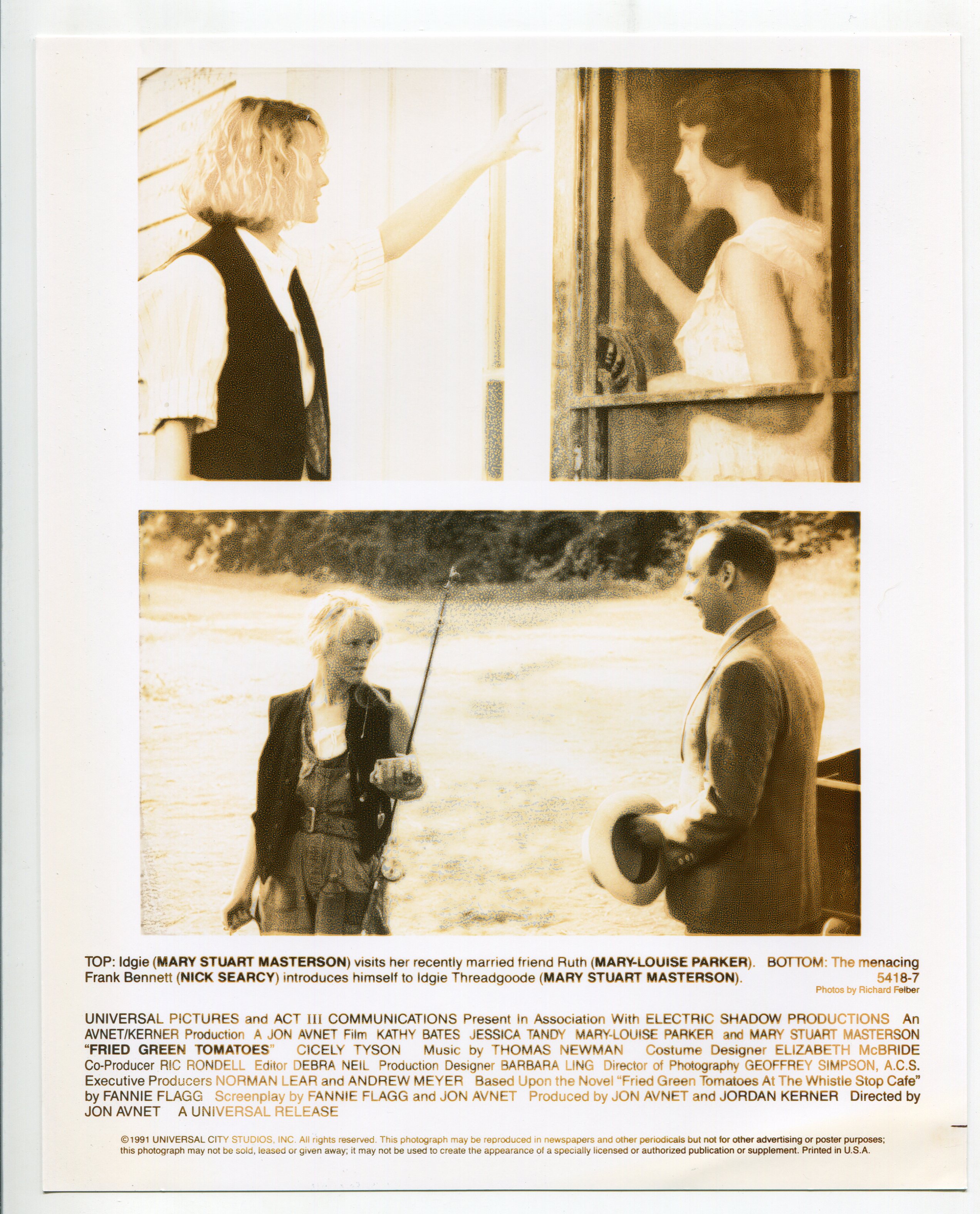 TOP: Idgie (MARY STUART MASTERSON) visits her recently married friend Ruth (MARY-LOUISE PARKER). BOTTOM: The menacing Frank Bennett (NICK SEARCY) introduces himself to Idgie Threadgoode (MARY STUART MASTERSON).

5418-7

Photos by Richard Felber

UNIVERSAL PICTURES and ACT III COMMUNICATIONS Present In Association With ELECTRIC SHADOW PRODUCTIONS An AVNET/KERNER Production A JON AVNET Film KATHY BATES JESSICA TANDY MARY-LOUISE PARKER and MARY STUART MASTERSON "FRIED GREEN TOMATOES" CICELY TYSON Music by THOMAS NEWMAN Costume Designer ELIZABETH McBRIDE Co-Producer RIC RONDELL Editor DEBRA NEIL Production Designer BARBARA LING Director of Photography GEOFFREY SIMPSON, A.C.S. Executive Producers NORMAN LEAR and ANDREW MEYER Based Upon the Novel "Fried Green Tomatoes At The Whistle Stop Cafe" by FANNIE FLAGG Screenplay by FANNIE FLAGG and JON AVNET Produced by JON AVNET and JORDAN KERNER Directed by JON AVNET A UNIVERSAL RELEASE

©1991 UNIVERSAL CITY STUDIOS, INC. All rights reserved. This photograph may be reproduced in newspapers and other periodicals but not for other advertising or poster purposes; this photograph may not be sold, leased or given away; it may not be used to create the appearance of a specially licensed or authorized publication or supplement. Printed in U.S.A.